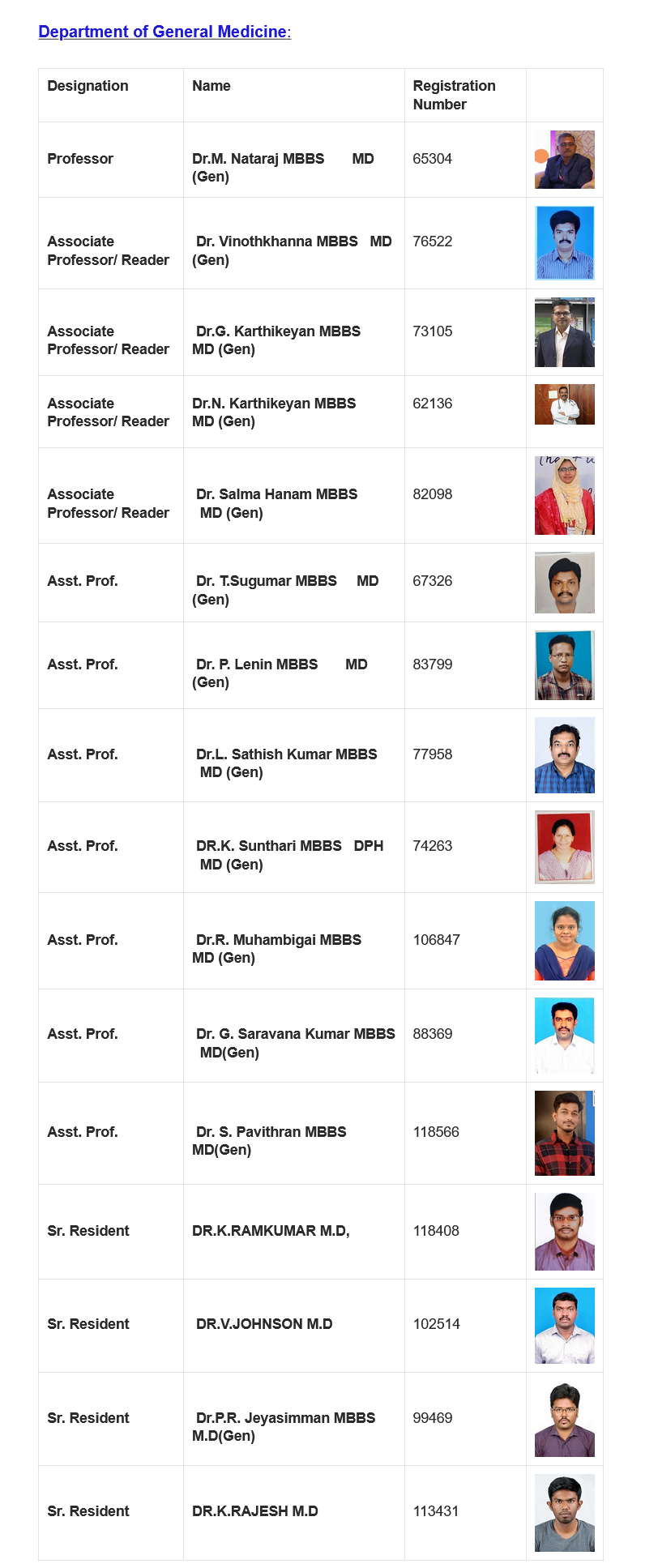 Department of General Medicine:

| Designation | Name | Registration Number | |
|---|---|---|---|
| Professor | Dr.M. Nataraj MBBS MD (Gen) | 65304 | |
| Associate Professor/ Reader | Dr. Vinothkhanna MBBS MD (Gen) | 76522 | |
| Associate Professor/ Reader | Dr.G. Karthikeyan MBBS MD (Gen) | 73105 | |
| Associate Professor/ Reader | Dr.N. Karthikeyan MBBS MD (Gen) | 62136 | |
| Associate Professor/ Reader | Dr. Salma Hanam MBBS MD (Gen) | 82098 | |
| Asst. Prof. | Dr. T.Sugumar MBBS MD (Gen) | 67326 | |
| Asst. Prof. | Dr. P. Lenin MBBS MD (Gen) | 83799 | |
| Asst. Prof. | Dr.L. Sathish Kumar MBBS MD (Gen) | 77958 | |
| Asst. Prof. | DR.K. Sunthari MBBS DPH MD (Gen) | 74263 | |
| Asst. Prof. | Dr.R. Muhambigai MBBS MD (Gen) | 106847 | |
| Asst. Prof. | Dr. G. Saravana Kumar MBBS MD(Gen) | 88369 | |
| Asst. Prof. | Dr. S. Pavithran MBBS MD(Gen) | 118566 | |
| Sr. Resident | DR.K.RAMKUMAR M.D, | 118408 | |
| Sr. Resident | DR.V.JOHNSON M.D | 102514 | |
| Sr. Resident | Dr.P.R. Jeyasimman MBBS M.D(Gen) | 99469 | |
| Sr. Resident | DR.K.RAJESH M.D | 113431 | |